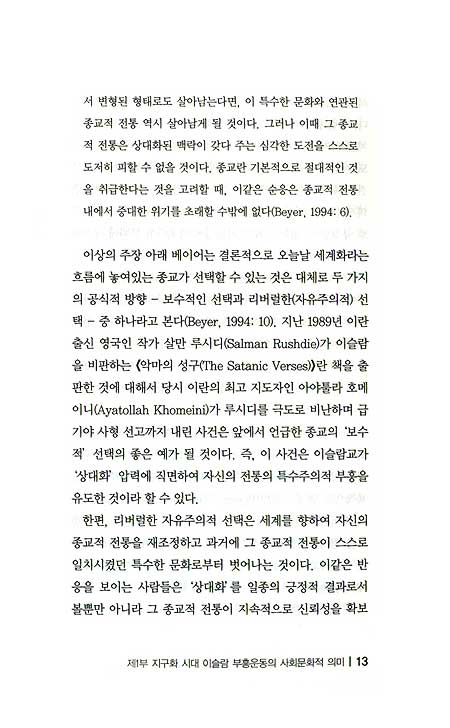 서 변형된 형태로도 살아남는다면, 이 특수한 문화와 연관된 종교적 전통 역시 살아남게 될 것이다. 그러나 이때 그 종교적 전통은 상대화된 맥락이 갖다 주는 심각한 도전을 스스로 도저히 피할 수 없을 것이다. 종교란 기본적으로 절대적인 것을 취급한다는 것을 고려할 때, 이같은 순응은 종교적 전통 내에서 중대한 위기를 초래할 수밖에 없다(Beyer, 1994: 6).

이상의 주장 아래 베이어는 결론적으로 오늘날 세계화라는 흐름에 놓여있는 종교가 선택할 수 있는 것은 대체로 두 가지의 공식적 방향 – 보수적인 선택과 리버럴한(자유주의적) 선택 – 중 하나라고 본다(Beyer, 1994: 10). 지난 1989년 이란 출신 영국인 작가 살만 루시디(Salman Rushdie)가 이슬람을 비판하는 《악마의 성구(The Satanic Verses)》란 책을 출판한 것에 대해서 당시 이란의 최고 지도자인 아야톨라 호메이니(Ayatollah Khomeini)가 루시디를 극도로 비난하며 급기야 사형 선고까지 내린 사건은 앞에서 언급한 종교의 '보수적' 선택의 좋은 예가 될 것이다. 즉, 이 사건은 이슬람교가 '상대화' 압력에 직면하여 자신의 전통의 특수주의적 부흥을 유도한 것이라 할 수 있다.

한편, 리버럴한 자유주의적 선택은 세계를 향하여 자신의 종교적 전통을 재조정하고 과거에 그 종교적 전통이 스스로 일치시켰던 특수한 문화로부터 벗어나는 것이다. 이같은 반응을 보이는 사람들은 '상대화'를 일종의 긍정적 결과로서 볼뿐만 아니라 그 종교적 전통이 지속적으로 신뢰성을 확보

제1부 지구화 시대 이슬람 부흥운동의 사회문화적 의미 | 13